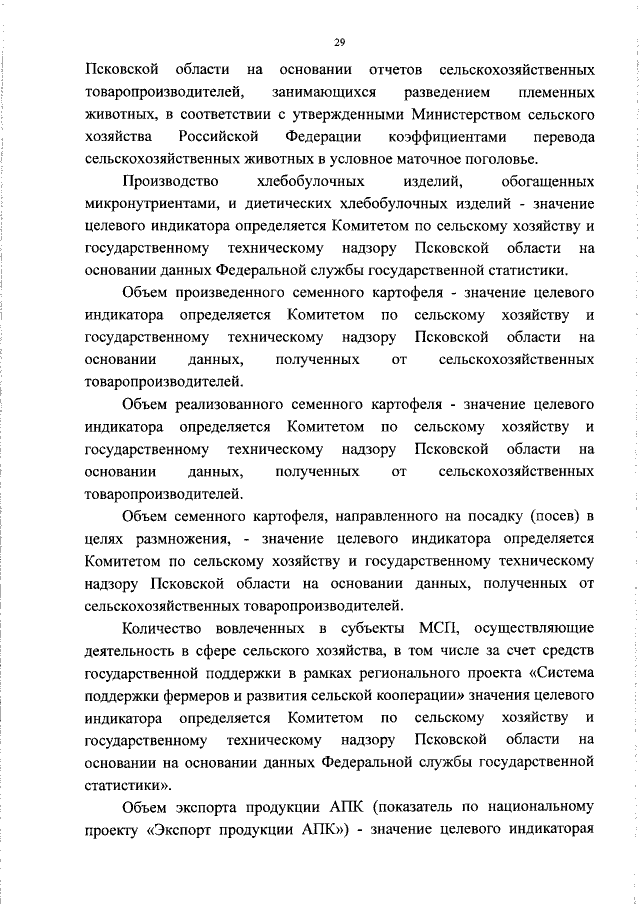 29

Псковской области на основании отчетов сельскохозяйственных товаропроизводителей, занимающихся разведением племенных животных, в соответствии с утвержденными Министерством сельского хозяйства Российской Федерации коэффициентами перевода сельскохозяйственных животных в условное маточное поголовье.

Производство хлебобулочных изделий, обогащенных микронутриентами, и диетических хлебобулочных изделий - значение целевого индикатора определяется Комитетом по сельскому хозяйству и государственному техническому надзору Псковской области на основании данных Федеральной службы государственной статистики.

Объем произведенного семенного картофеля - значение целевого индикатора определяется Комитетом по сельскому хозяйству и государственному техническому надзору Псковской области на основании данных, полученных от сельскохозяйственных товаропроизводителей.

Объем реализованного семенного картофеля - значение целевого индикатора определяется Комитетом по сельскому хозяйству и государственному техническому надзору Псковской области на основании данных, полученных от сельскохозяйственных товаропроизводителей.

Объем семенного картофеля, направленного на посадку (посев) в целях размножения, - значение целевого индикатора определяется Комитетом по сельскому хозяйству и государственному техническому надзору Псковской области на основании данных, полученных от сельскохозяйственных товаропроизводителей.

Количество вовлеченных в субъекты МСП, осуществляющие деятельность в сфере сельского хозяйства, в том числе за счет средств государственной поддержки в рамках регионального проекта «Система поддержки фермеров и развития сельской кооперации» значения целевого индикатора определяется Комитетом по сельскому хозяйству и государственному техническому надзору Псковской области на основании на основании данных Федеральной службы государственной статистики».

Объем экспорта продукции АПК (показатель по национальному проекту «Экспорт продукции АПК») - значение целевого индикаторая